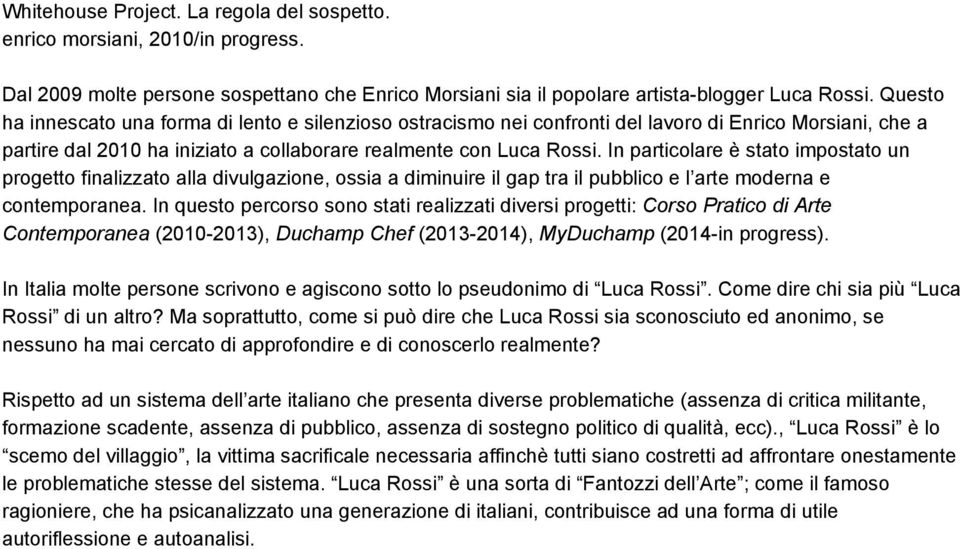 Whitehouse Project. La regola del sospetto.
enrico morsiani, 2010/in progress.

Dal 2009 molte persone sospettano che Enrico Morsiani sia il popolare artista-blogger Luca Rossi. Questo ha innescato una forma di lento e silenzioso ostracismo nei confronti del lavoro di Enrico Morsiani, che a partire dal 2010 ha iniziato a collaborare realmente con Luca Rossi. In particolare è stato impostato un progetto finalizzato alla divulgazione, ossia a diminuire il gap tra il pubblico e l'arte moderna e contemporanea. In questo percorso sono stati realizzati diversi progetti: Corso Pratico di Arte Contemporanea (2010-2013), Duchamp Chef (2013-2014), MyDuchamp (2014-in progress).

In Italia molte persone scrivono e agiscono sotto lo pseudonimo di "Luca Rossi". Come dire chi sia più "Luca Rossi" di un altro? Ma soprattutto, come si può dire che Luca Rossi sia sconosciuto ed anonimo, se nessuno ha mai cercato di approfondire e di conoscerlo realmente?

Rispetto ad un sistema dell'arte italiano che presenta diverse problematiche (assenza di critica militante, formazione scadente, assenza di pubblico, assenza di sostegno politico di qualità, ecc)., "Luca Rossi" è lo "scemo del villaggio", la vittima sacrificale necessaria affinchè tutti siano costretti ad affrontare onestamente le problematiche stesse del sistema. "Luca Rossi" è una sorta di "Fantozzi dell'Arte"; come il famoso ragioniere, che ha psicanalizzato una generazione di italiani, contribuisce ad una forma di utile autoriflessione e autoanalisi.